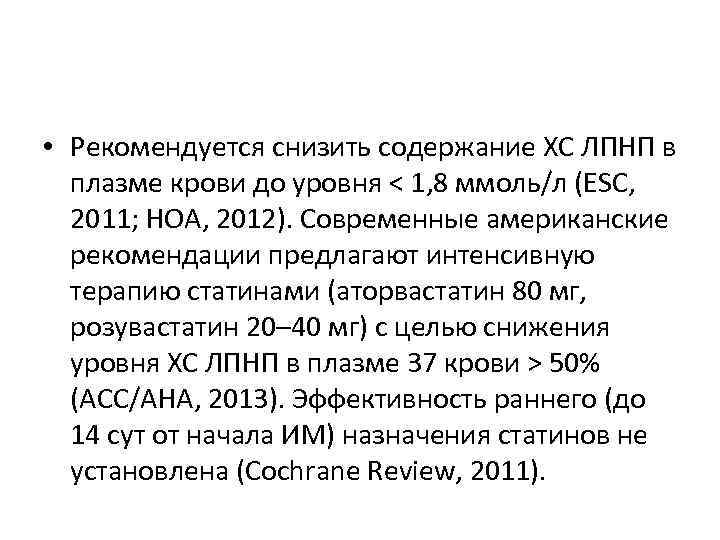 • Рекомендуется снизить содержание ХС ЛПНП в плазме крови до уровня < 1,8 ммоль/л (ESC, 2011; НОА, 2012). Современные американские рекомендации предлагают интенсивную терапию статинами (аторвастатин 80 мг, розувастатин 20–40 мг) с целью снижения уровня ХС ЛПНП в плазме 37 крови > 50% (АСС/АНА, 2013). Эффективность раннего (до 14 сут от начала ИМ) назначения статинов не установлена (Cochrane Review, 2011).